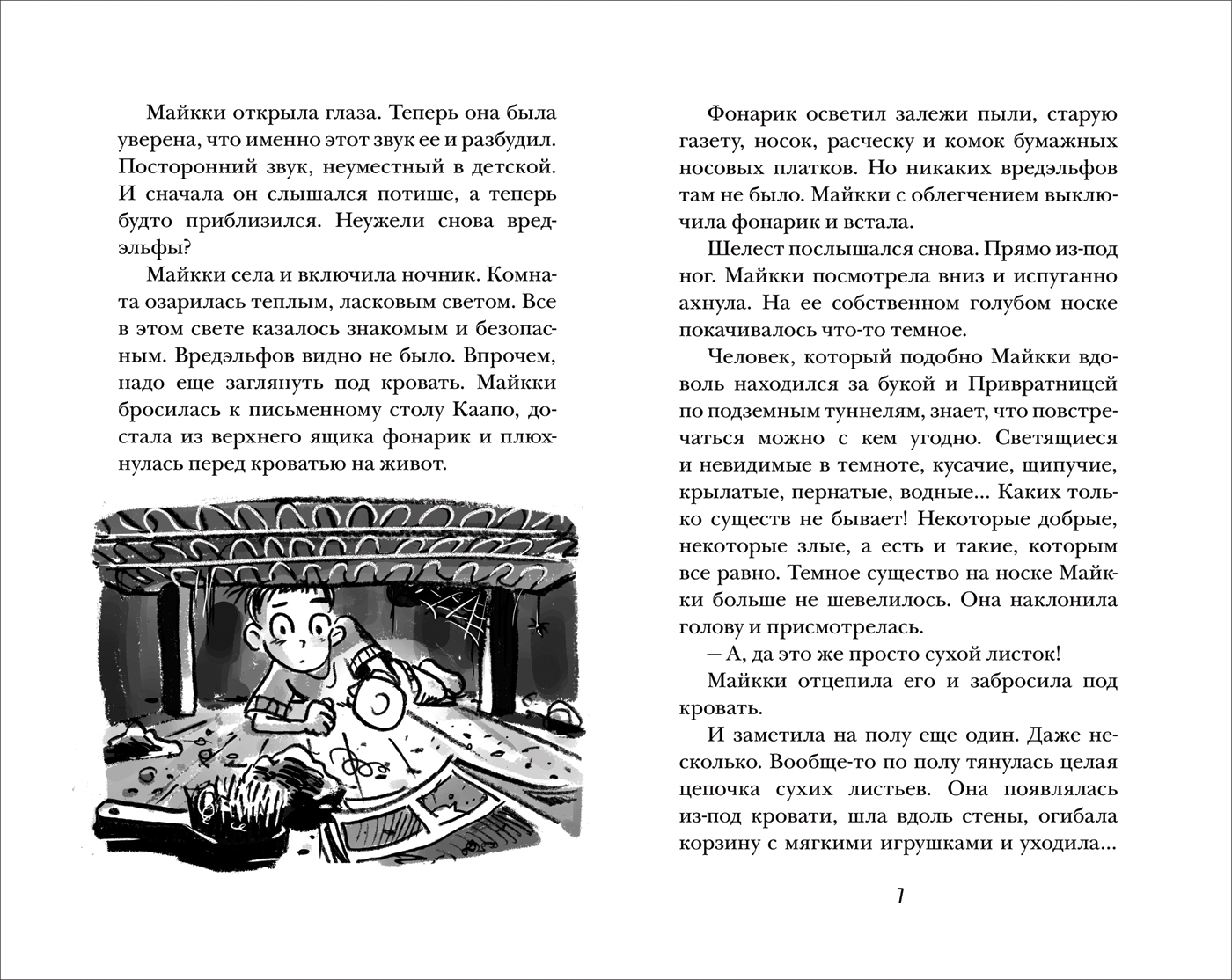 Майкки открыла глаза. Теперь она была уверена, что именно этот звук ее и разбудил. Посторонний звук, неуместный в детской. И сначала он слышался потише, а теперь будто приблизился. Неужели снова вредэльфы?

Майкки села и включила ночник. Комната озарилась теплым, ласковым светом. Все в этом свете казалось знакомым и безопасным. Вредэльфов видно не было. Впрочем, надо еще заглянуть под кровать. Майкки бросилась к письменному столу Каапо, достала из верхнего ящика фонарик и плюхнулась перед кроватью на живот.

Фонарик осветил залежи пыли, старую газету, носок, расческу и комок бумажных носовых платков. Но никаких вредэльфов там не было. Майкки с облегчением выключила фонарик и встала.

Шелест послышался снова. Прямо из-под ног. Майкки посмотрела вниз и испуганно ахнула. На ее собственном голубом носке покачивалось что-то темное.

Человек, который подобно Майкки вдоволь находился за букой и Привратницей по подземным туннелям, знает, что повстречаться можно с кем угодно. Светящиеся и невидимые в темноте, кусачие, щипучие, крылатые, пернатые, водные... Каких только существ не бывает! Некоторые добрые, некоторые злые, а есть и такие, которым все равно. Темное существо на носке Майкки больше не шевелилось. Она наклонила голову и присмотрелась.

— А, да это же просто сухой листок!

Майкки отцепила его и забросила под кровать.

И заметила на полу еще один. Даже несколько. Вообще-то по полу тянулась целая цепочка сухих листьев. Она появлялась из-под кровати, шла вдоль стены, огибала корзину с мягкими игрушками и уходила...

7